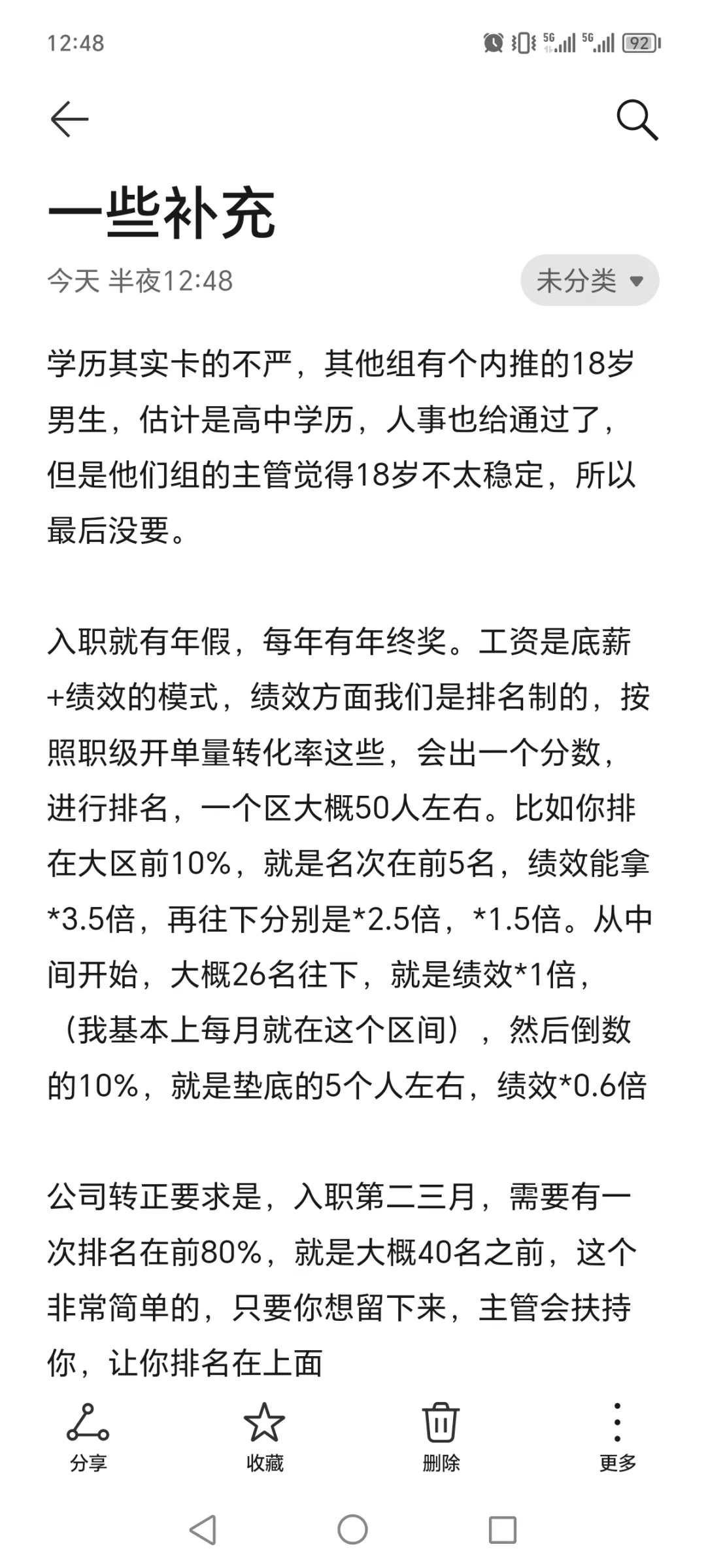 12:48

5G 5G 92

一些补充

今天 半夜12:48

未分类

学历其实卡的不严，其他组有个内推的18岁男生，估计是高中学历，人事也给通过了，但是他们组的主管觉得18岁不太稳定，所以最后没要。

入职就有年假，每年有年终奖。工资是底薪+绩效的模式，绩效方面我们是排名制的，按照职级开单量转化率这些，会出一个分数，进行排名，一个区大概50人左右。比如你排在大区前10%，就是名次在前5名，绩效能拿*3.5倍，再往下分别是*2.5倍，*1.5倍。从中间开始，大概26名往下，就是绩效*1倍，（我基本上每月就在这个区间），然后倒数的10%，就是垫底的5个人左右，绩效*0.6倍

公司转正要求是，入职第二三月，需要有一次排名在前80%，就是大概40名之前，这个非常简单的，只要你想留下来，主管会扶持你，让你排名在上面

分享

收藏

删除

更多